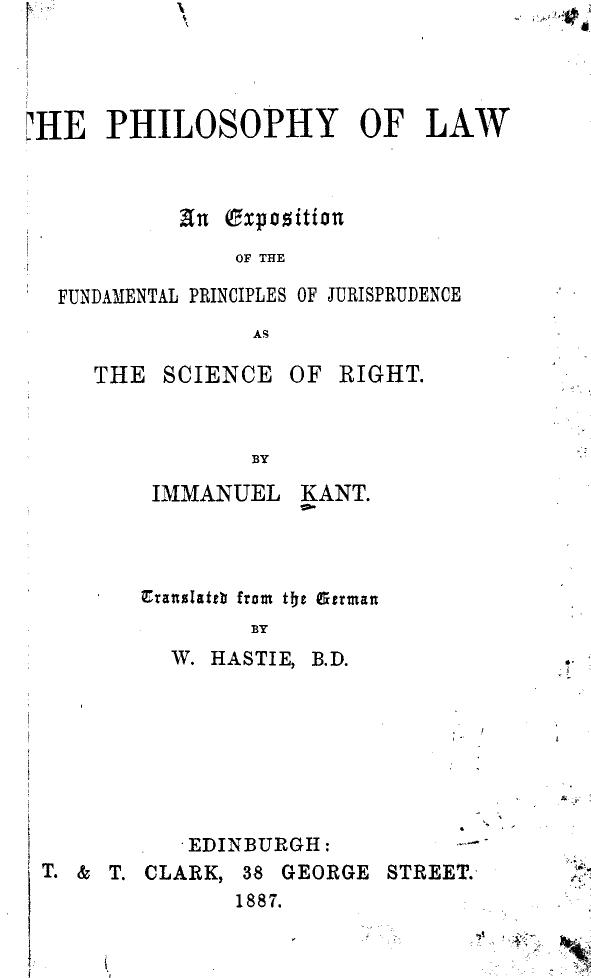 THE PHILOSOPHY OF LAW

An Exposition

OF THE

FUNDAMENTAL PRINCIPLES OF JURISPRUDENCE

AS

THE SCIENCE OF RIGHT.

BY

IMMANUEL KANT.

Translated from the German

BY

W. HASTIE, B.D.

EDINBURGH:
T. & T. CLARK, 38 GEORGE STREET.
1887.